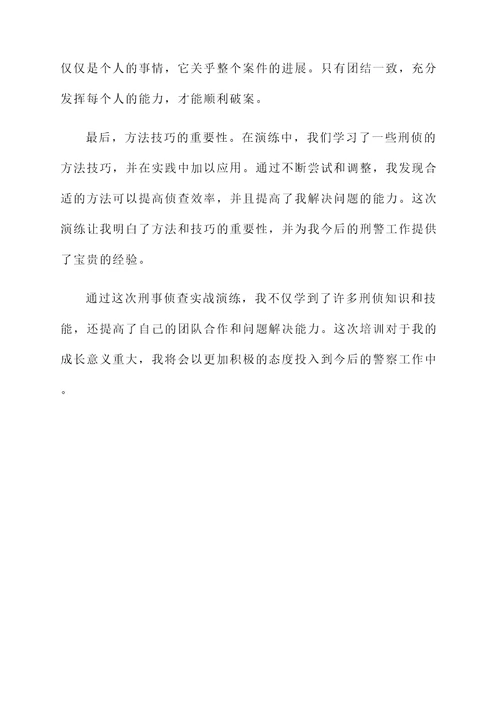 仅仅是个人的事情，它关乎整个案件的进展。只有团结一致，充分发挥每个人的能力，才能顺利破案。

最后，方法技巧的重要性。在演练中，我们学习了一些刑侦的方法技巧，并在实践中加以应用。通过不断尝试和调整，我发现合适的方法可以提高侦查效率，并且提高了我解决问题的能力。这次演练让我明白了方法和技巧的重要性，并为我今后的刑警工作提供了宝贵的经验。

通过这次刑事侦查实战演练，我不仅学到了许多刑侦知识和技能，还提高了自己的团队合作和问题解决能力。这次培训对于我的成长意义重大，我将会以更加积极的态度投入到今后的警察工作中。